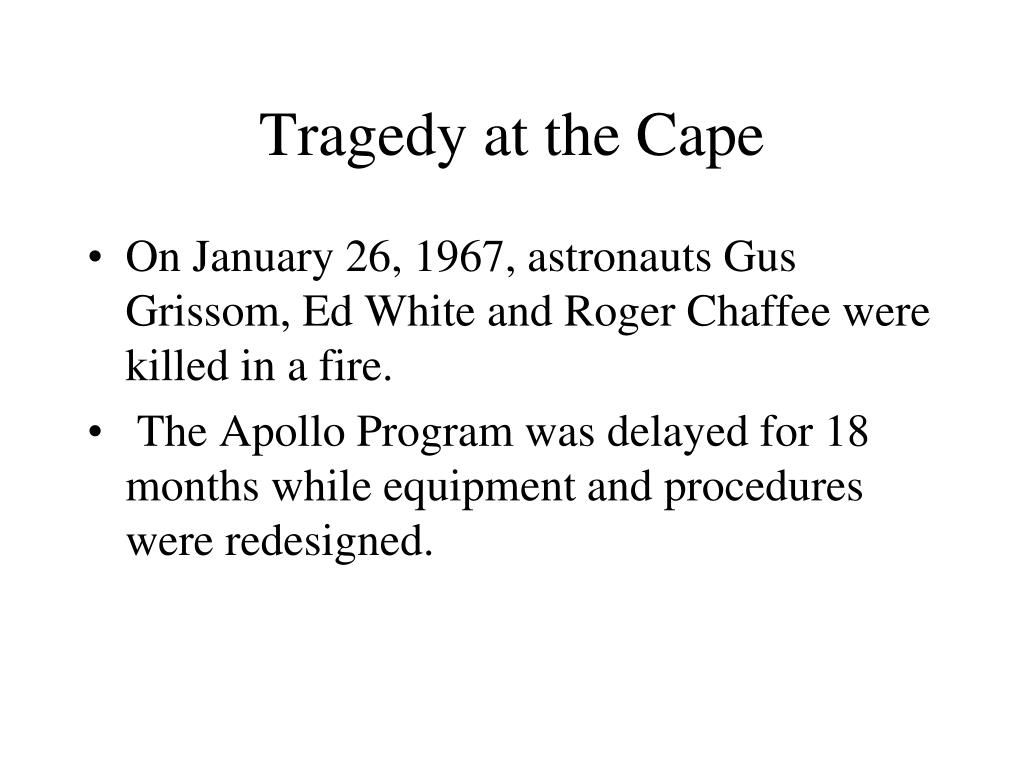 Tragedy at the Cape

• On January 26, 1967, astronauts Gus Grissom, Ed White and Roger Chaffee were killed in a fire.

• The Apollo Program was delayed for 18 months while equipment and procedures were redesigned.